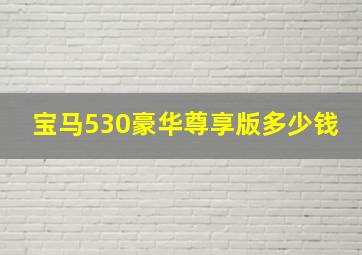 宝马530豪华尊享版多少钱